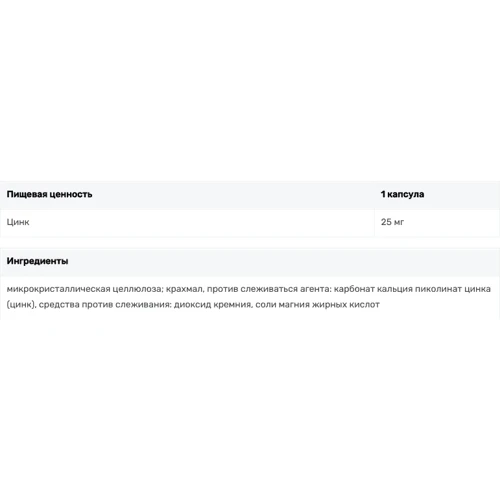 | Пищевая ценность | 1 капсула |
|---|---|
| Цинк | 25 мг |

**Ингредиенты**

микрокристаллическая целлюлоза; крахмал, против слеживаться агента: карбонат кальция пиколинат цинка (цинк), средства против слеживания: диоксид кремния, соли магния жирных кислот